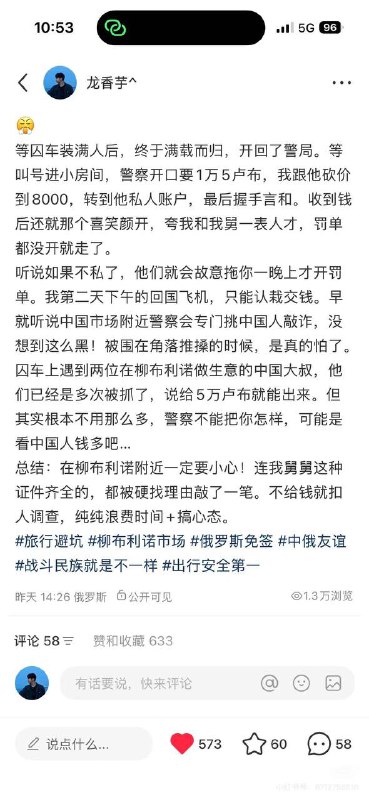 10:53

5G 96

龙香芋^

等囚车装满人后，终于满载而归，开回了警局。等叫号进小房间，警察开口要1万5卢布，我跟他砍价到8000，转到他私人账户，最后握手言和。收到钱后还就那个喜笑颜开，夸我和我舅一表人才，罚单都没开就走了。

听说如果不私了，他们就会故意拖你一晚上才开罚单。我第二天下午的回国飞机，只能认栽交钱。早就听说中国市场附近警察会专门挑中国人敲诈，没想到这么黑！被围在角落推搡的时候，是真的怕了。囚车上遇到两位在柳布利诺做生意的中国大叔，他们已经是多次被抓了，说给5万卢布就能出来。但其实根本不用那么多，警察不能把你怎样，可能是看中国人钱多吧...

总结：在柳布利诺附近一定要小心！连我舅舅这种证件齐全的，都被硬找理由敲了一笔。不给钱就扣人调查，纯纯浪费时间+搞心态。

#旅行避坑 #柳布利诺市场 #俄罗斯免签 #中俄友谊 #战斗民族就是不一样 #出行安全第一

昨天 14:26 俄罗斯 公开可见 1.3万浏览

评论 58 赞和收藏 633

有话要说，快来评论

说点什么...

573 60 58